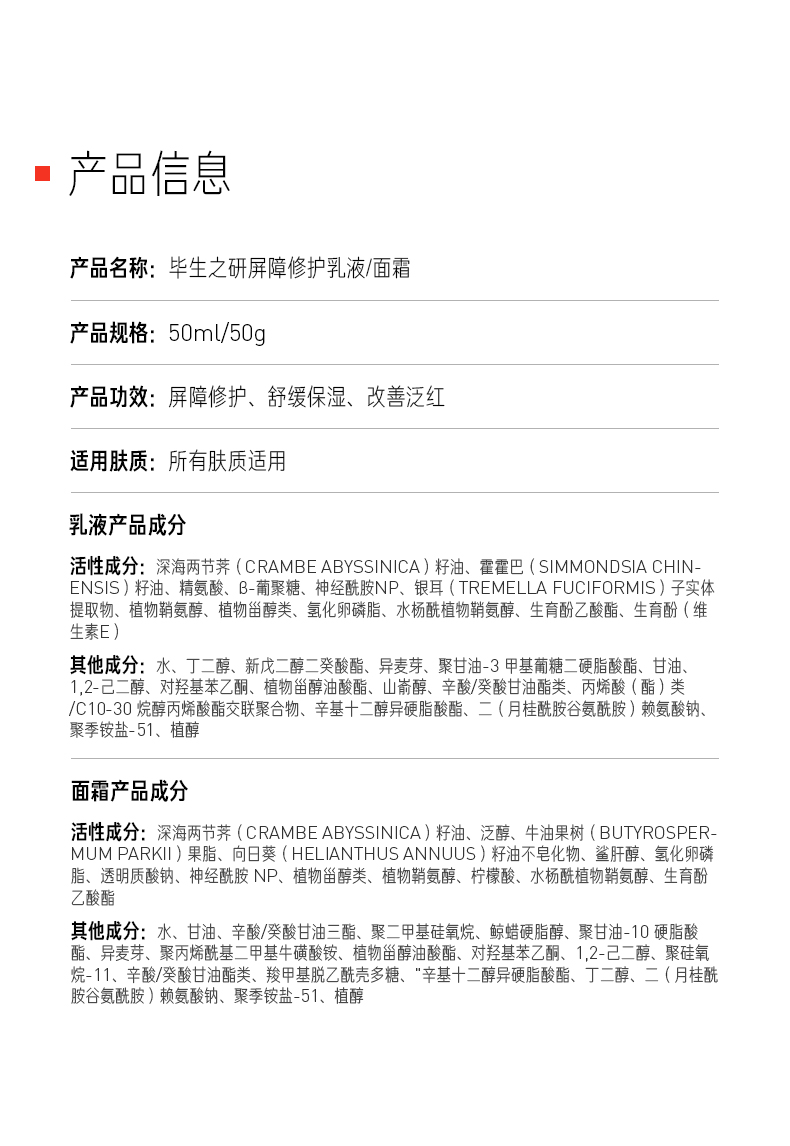 产品信息

产品名称：毕生之研屏障修护乳液/面霜

产品规格：50ml/50g

产品功效：屏障修护、舒缓保湿、改善泛红

适用肤质：所有肤质适用

乳液产品成分

活性成分：深海两节荠（CRAMBE ABYSSINICA）籽油、霍霍巴（SIMMONDSIA CHINENSIS）籽油、精氨酸、β-葡聚糖、神经酰胺NP、银耳（TREMELLA FUCIFORMIS）子实体提取物、植物鞘氨醇、植物甾醇类、氢化卵磷脂、水杨酰植物鞘氨醇、生育酚乙酸酯、生育酚（维生素E）

其他成分：水、丁二醇、新戊二醇二癸酸酯、异麦芽、聚甘油-3 甲基葡糖二硬脂酸酯、甘油、1,2-己二醇、对羟基苯乙酮、植物甾醇油酸酯、山嵛醇、辛酸/癸酸甘油酯类、丙烯酸（酯）类/C10-30 烷醇丙烯酸酯交联聚合物、辛基十二醇异硬脂酸酯、二（月桂酰胺谷氨酰胺）赖氨酸钠、聚季铵盐-51、植醇

面霜产品成分

活性成分：深海两节荠（CRAMBE ABYSSINICA）籽油、泛醇、牛油果树（BUTYROSPERMUM PARKII）果脂、向日葵（HELIANTHUS ANNUUS）籽油不皂化物、鲨肝醇、氢化卵磷脂、透明质酸钠、神经酰胺 NP、植物甾醇类、植物鞘氨醇、柠檬酸、水杨酰植物鞘氨醇、生育酚乙酸酯

其他成分：水、甘油、辛酸/癸酸甘油三酯、聚二甲基硅氧烷、鲸蜡硬脂醇、聚甘油-10 硬脂酸酯、异麦芽、聚丙烯酰基二甲基牛磺酸铵、植物甾醇油酸酯、对羟基苯乙酮、1,2-己二醇、聚硅氧烷-11、辛酸/癸酸甘油酯类、羧甲基脱乙酰壳多糖、"辛基十二醇异硬脂酸酯、丁二醇、二（月桂酰胺谷氨酰胺）赖氨酸钠、聚季铵盐-51、植醇